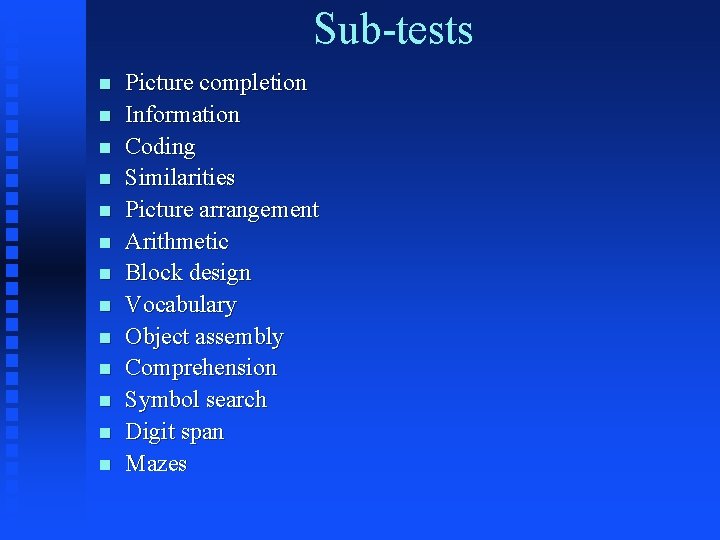 Sub-tests

• Picture completion
• Information
• Coding
• Similarities
• Picture arrangement
• Arithmetic
• Block design
• Vocabulary
• Object assembly
• Comprehension
• Symbol search
• Digit span
• Mazes